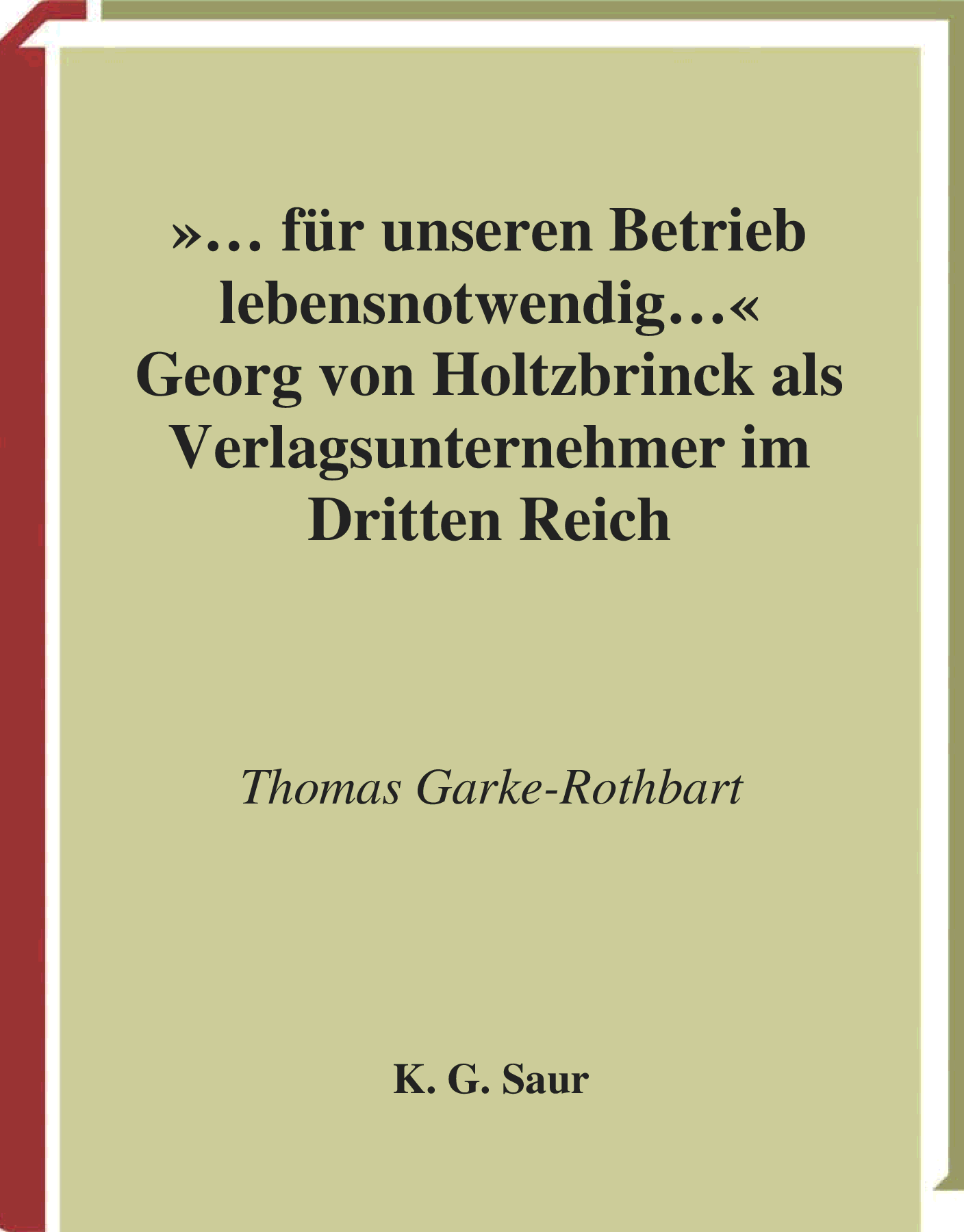 »… für unseren Betrieb lebensnotwendig…«
Georg von Holtzbrinck als Verlagsunternehmer im Dritten Reich

Thomas Garke-Rothbart

K. G. Saur